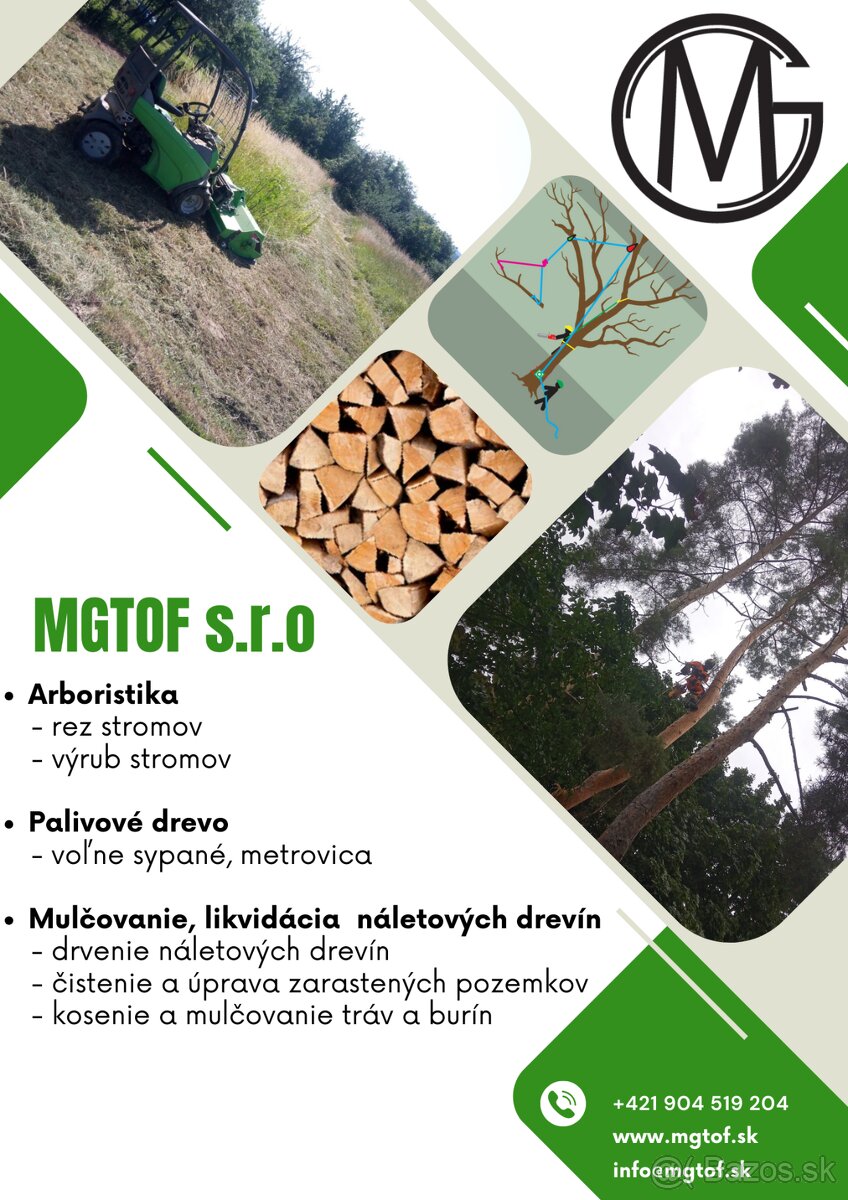 MG

MGTOF s.r.o

• Arboristika
- rez stromov
- výrub stromov

• Palivové drevo
- voľne sypané, metrovica

• Mulčovanie, likvidácia náletových drevín
- drvenie náletových drevín
- čistenie a úprava zarastených pozemkov
- kosenie a mulčovanie tráv a burín

+421 904 519 204
www.mgtof.sk
info@mgtof.sk

Bazos.sk